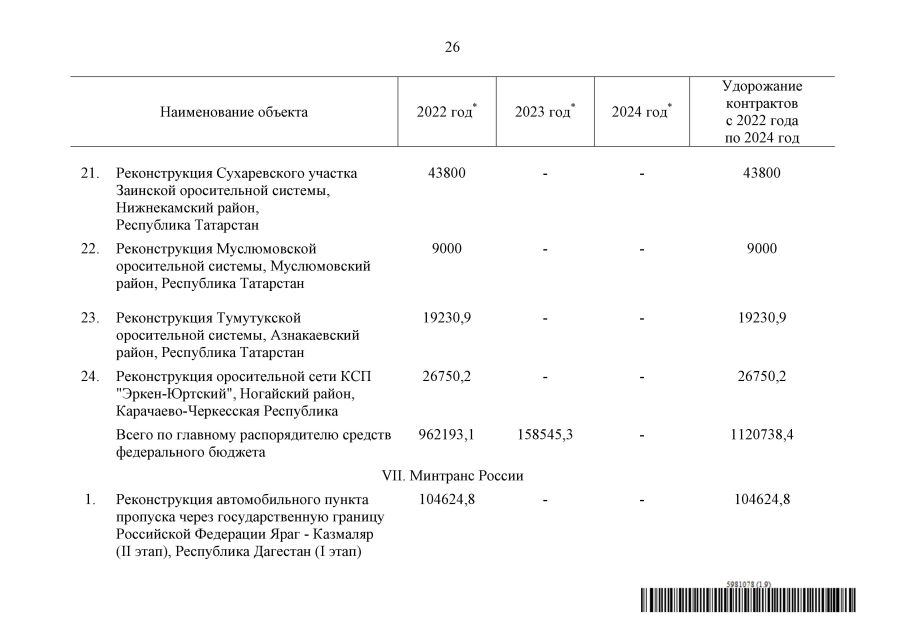 26

| | Наименование объекта | 2022 год* | 2023 год* | 2024 год* | Удорожание контрактов с 2022 года по 2024 год |
|---|---|---|---|---|---|
| 21. | Реконструкция Сухаревского участка Заинской оросительной системы, Нижнекамский район, Республика Татарстан | 43800 | - | - | 43800 |
| 22. | Реконструкция Муслюмовской оросительной системы, Муслюмовский район, Республика Татарстан | 9000 | - | - | 9000 |
| 23. | Реконструкция Тумутукской оросительной системы, Азнакаевский район, Республика Татарстан | 19230,9 | - | - | 19230,9 |
| 24. | Реконструкция оросительной сети КСП "Эркен-Юртский", Ногайский район, Карачаево-Черкесская Республика | 26750,2 | - | - | 26750,2 |
| | Всего по главному распорядителю средств федерального бюджета | 962193,1 | 158545,3 | - | 1120738,4 |
| | VII. Минтранс России | | | | |
| 1. | Реконструкция автомобильного пункта пропуска через государственную границу Российской Федерации Яраг - Казмаляр (II этап), Республика Дагестан (I этап) | 104624,8 | - | - | 104624,8 |

5981078 (1.9)